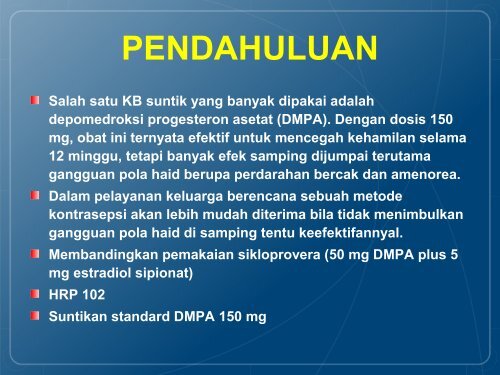 PENDAHULUAN

Salah satu KB suntik yang banyak dipakai adalah depomedroksi progesteron asetat (DMPA). Dengan dosis 150 mg, obat ini ternyata efektif untuk mencegah kehamilan selama 12 minggu, tetapi banyak efek samping dijumpai terutama gangguan pola haid berupa perdarahan bercak dan amenorea.

Dalam pelayanan keluarga berencana sebuah metode kontrasepsi akan lebih mudah diterima bila tidak menimbulkan gangguan pola haid di samping tentu keefektifannyal.

Membandingkan pemakaian sikloprovera (50 mg DMPA plus 5 mg estradiol sipionat)

HRP 102

Suntikan standard DMPA 150 mg